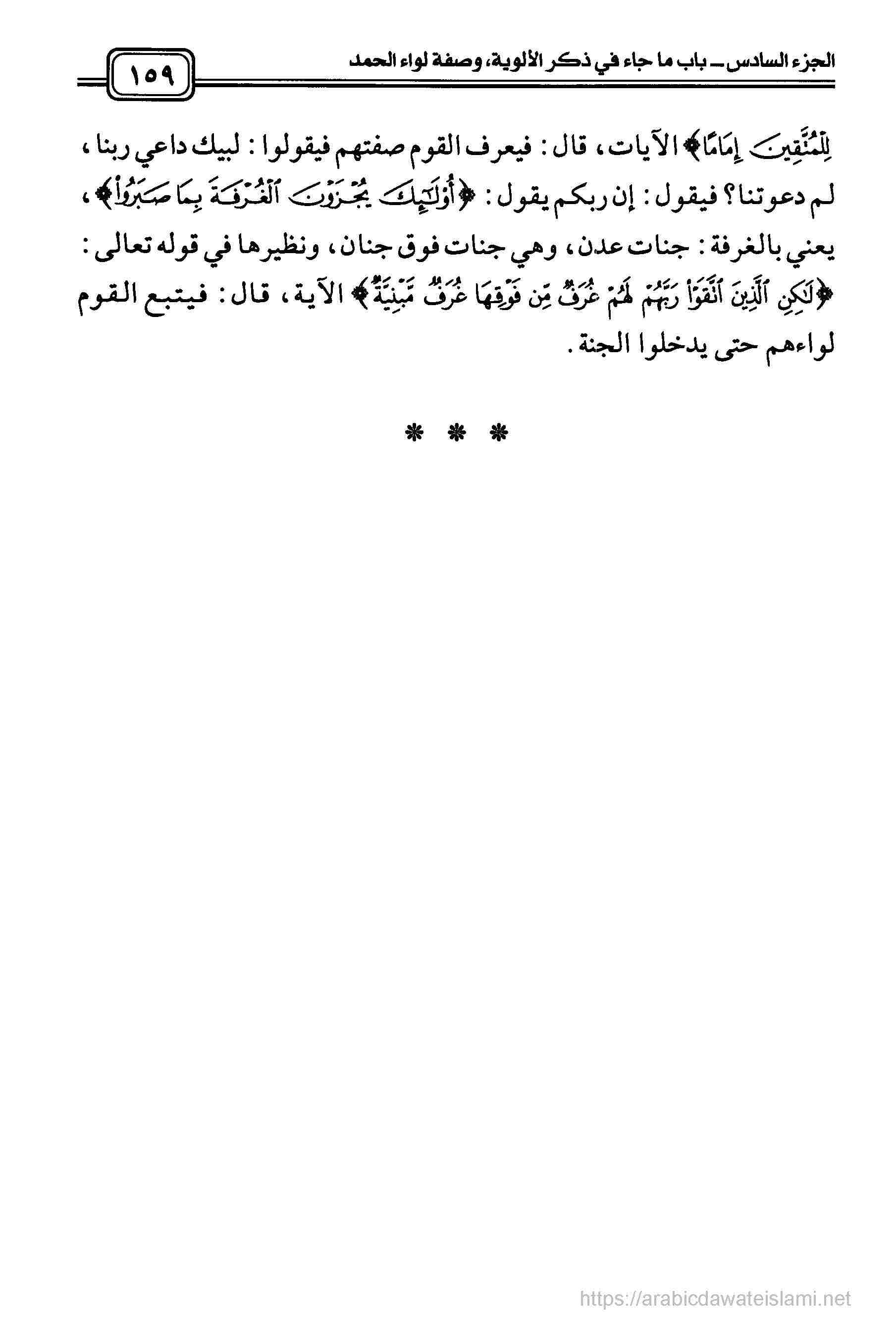 الجزء السادس ـ باب ما جاء في ذكر الألوية، وصفة لواء الحمد ١٥٩

لِلْمُتَّقِينَ إِمَامًا﴾ الآيات، قال: فيعرف القوم صفتهم فيقولوا: لبيك داعي ربنا، لم دعوتنا؟ فيقول: إن ربكم يقول: ﴿أُوْلَٰٓئِكَ يُجْزَوْنَ ٱلْغُرْفَةَ بِمَا صَبَرُواْ﴾، يعني بالغرفة: جنات عدن، وهي جنات فوق جنان، ونظيرها في قوله تعالى: ﴿لَٰكِنِ ٱلَّذِينَ ٱتَّقَوْاْ رَبَّهُمْ لَهُمْ غُرَفٌ مِّن فَوْقِهَا غُرَفٌ مَّبْنِيَّةٌ﴾ الآية، قال: فيتبع القوم لواءهم حتى يدخلوا الجنة.

* * *

https://arabicdawateislami.net